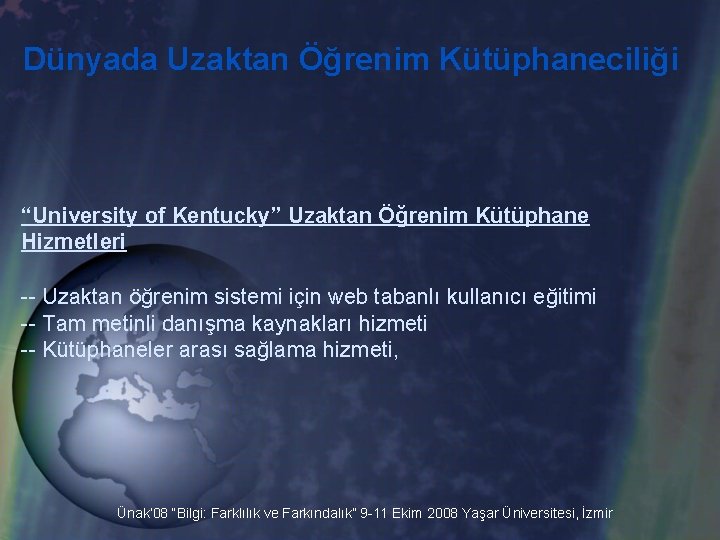 Dünyada Uzaktan Öğrenim Kütüphaneciliği

“University of Kentucky” Uzaktan Öğrenim Kütüphane Hizmetleri

-- Uzaktan öğrenim sistemi için web tabanlı kullanıcı eğitimi
-- Tam metinli danışma kaynakları hizmeti
-- Kütüphaneler arası sağlama hizmeti,

Ünak'08 "Bilgi: Farklılık ve Farkındalık" 9-11 Ekim 2008 Yaşar Üniversitesi, İzmir